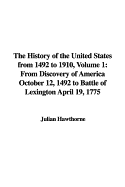 The History of the United States from 1492 to 1910, Volume 1: From Discovery of America October 12, 1492 to Battle of Lexington April 19, 1775

Julian Hawthorne